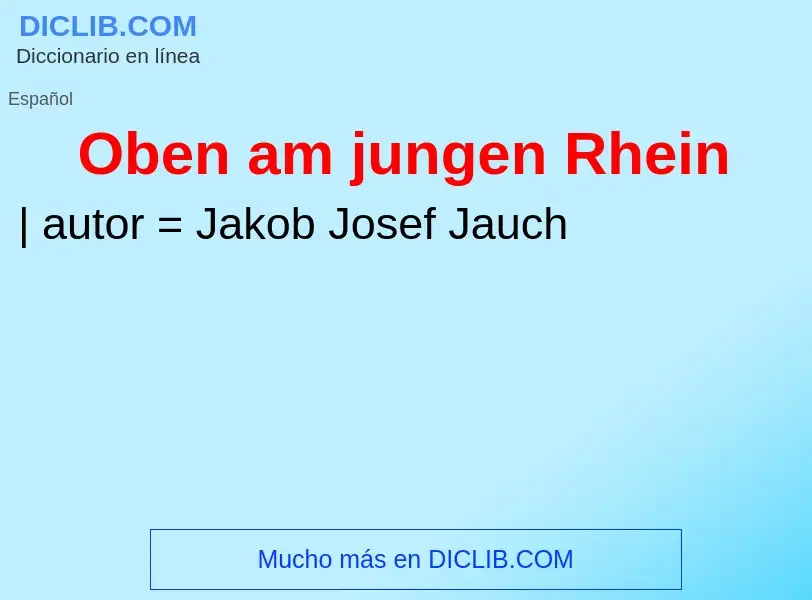 DICLIB.COM
Diccionario en línea

Español

Oben am jungen Rhein

| autor = Jakob Josef Jauch

Mucho más en DICLIB.COM